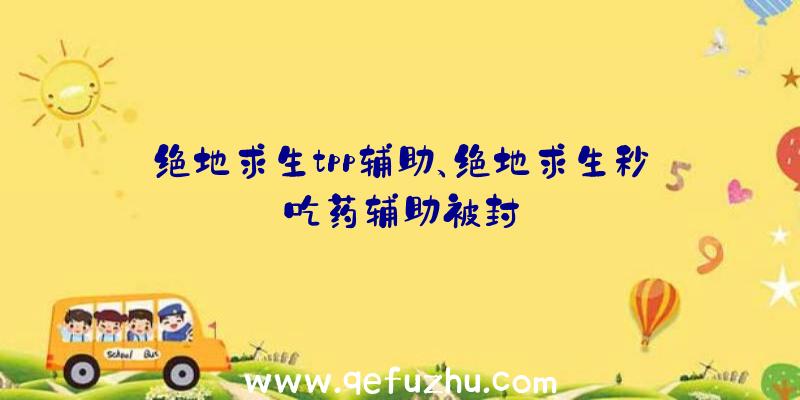 绝地求生tpp辅助、绝地求生秒吃药辅助被封

5

9

School Bus

www.qefuzhu.com